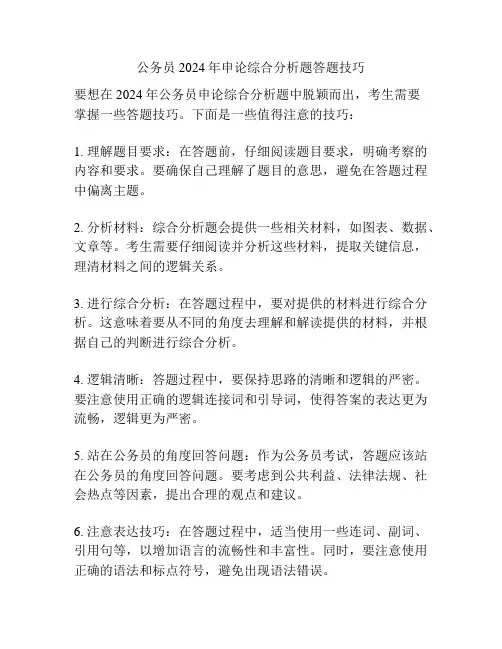 公务员 2024 年申论综合分析题答题技巧

要想在 2024 年公务员申论综合分析题中脱颖而出，考生需要掌握一些答题技巧。下面是一些值得注意的技巧：

1. 理解题目要求：在答题前，仔细阅读题目要求，明确考察的内容和要求。要确保自己理解了题目的意思，避免在答题过程中偏离主题。

2. 分析材料：综合分析题会提供一些相关材料，如图表、数据、文章等。考生需要仔细阅读并分析这些材料，提取关键信息，理清材料之间的逻辑关系。

3. 进行综合分析：在答题过程中，要对提供的材料进行综合分析。这意味着要从不同的角度去理解和解读提供的材料，并根据自己的判断进行综合分析。

4. 逻辑清晰：答题过程中，要保持思路的清晰和逻辑的严密。要注意使用正确的逻辑连接词和引导词，使得答案的表达更为流畅，逻辑更为严密。

5. 站在公务员的角度回答问题：作为公务员考试，答题应该站在公务员的角度回答问题。要考虑到公共利益、法律法规、社会热点等因素，提出合理的观点和建议。

6. 注意表达技巧：在答题过程中，适当使用一些连词、副词、引用句等，以增加语言的流畅性和丰富性。同时，要注意使用正确的语法和标点符号，避免出现语法错误。